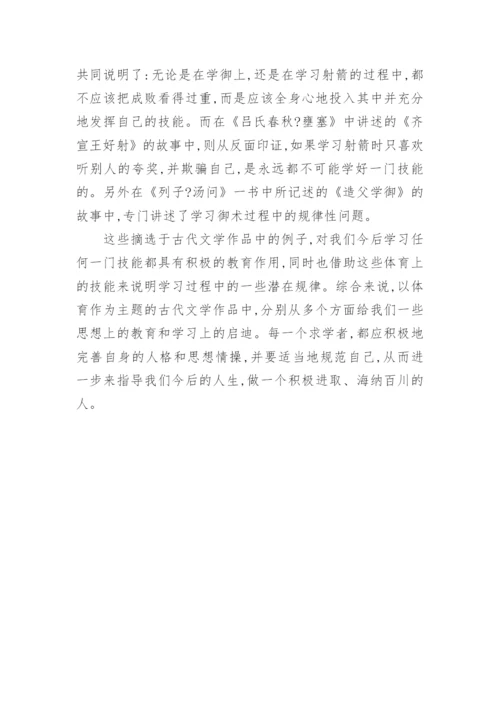 共同说明了:无论是在学御上,还是在学习射箭的过程中,都不应该把成败看得过重,而是应该全身心地投入其中并充分地发挥自己的技能。而在《吕氏春秋?壅塞》中讲述的《齐宣王好射》的故事中,则从反面印证,如果学习射箭时只喜欢听别人的夸奖,并欺骗自己,是永远都不可能学好一门技能的。另外在《列子?汤问》一书中所记述的《造父学御》的故事中,专门讲述了学习御术过程中的规律性问题。

这些摘选于古代文学作品中的例子,对我们今后学习任何一门技能都具有积极的教育作用,同时也借助这些体育上的技能来说明学习过程中的一些潜在规律。综合来说,以体育作为主题的古代文学作品中,分别从多个方面给我们一些思想上的教育和学习上的启迪。每一个求学者,都应积极地完善自身的人格和思想情操,并要适当地规范自己,从而进一步来指导我们今后的人生,做一个积极进取、海纳百川的人。